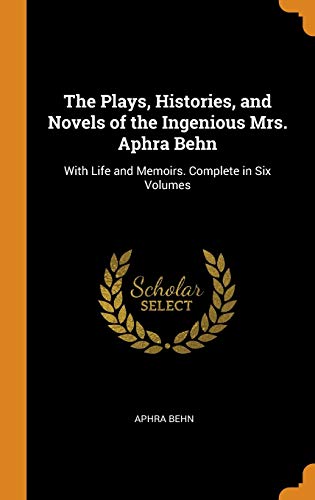 The Plays, Histories, and Novels of the Ingenious Mrs. Aphra Behn

With Life and Memoirs. Complete in Six Volumes

Scholar
SELECT

APHRA BEHN